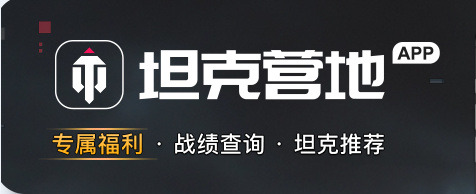 坦克营地 APP

专属福利 · 战绩查询 · 坦克推荐